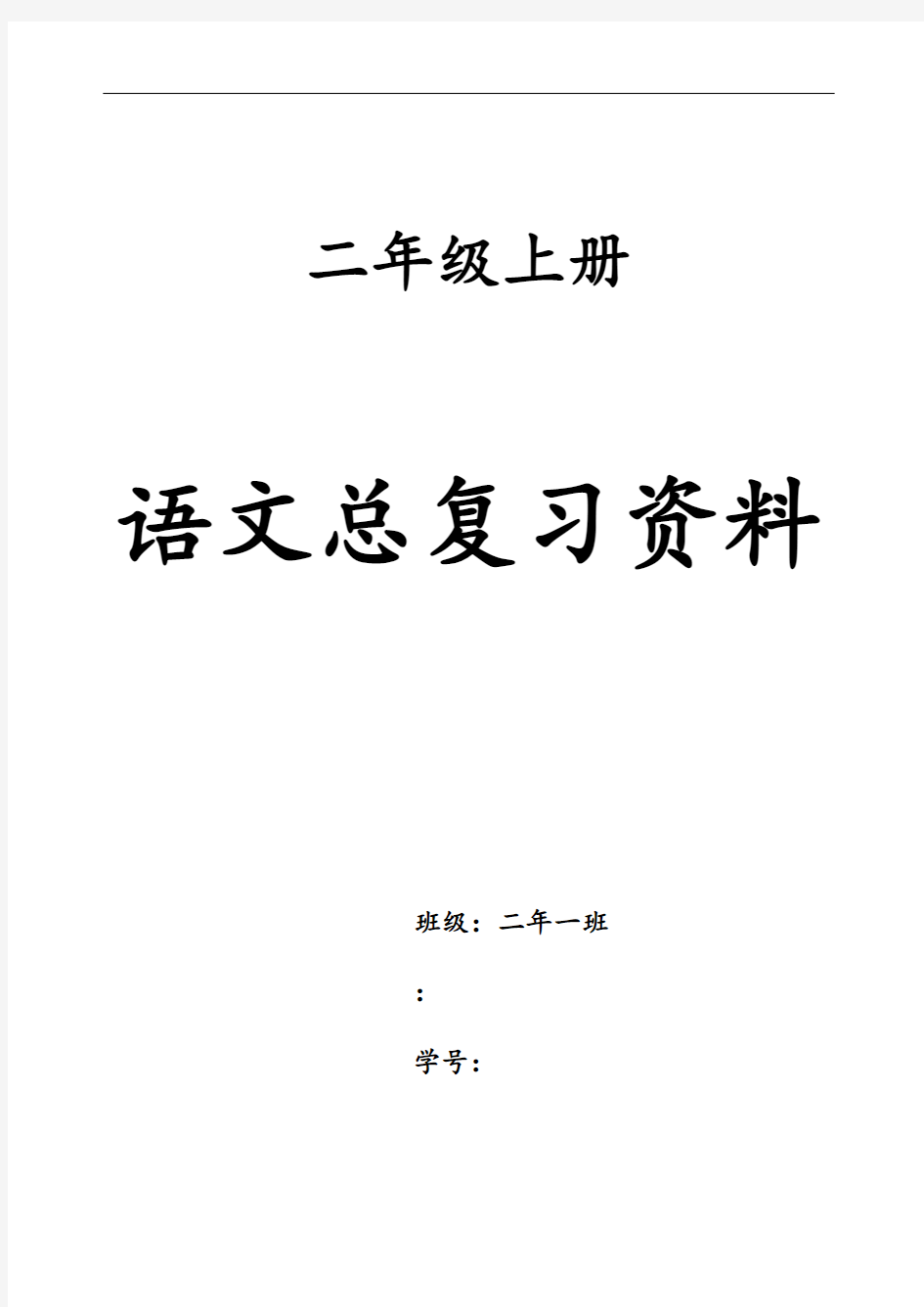 二年级上册

语文总复习资料

班级：二年一班

：

学号：